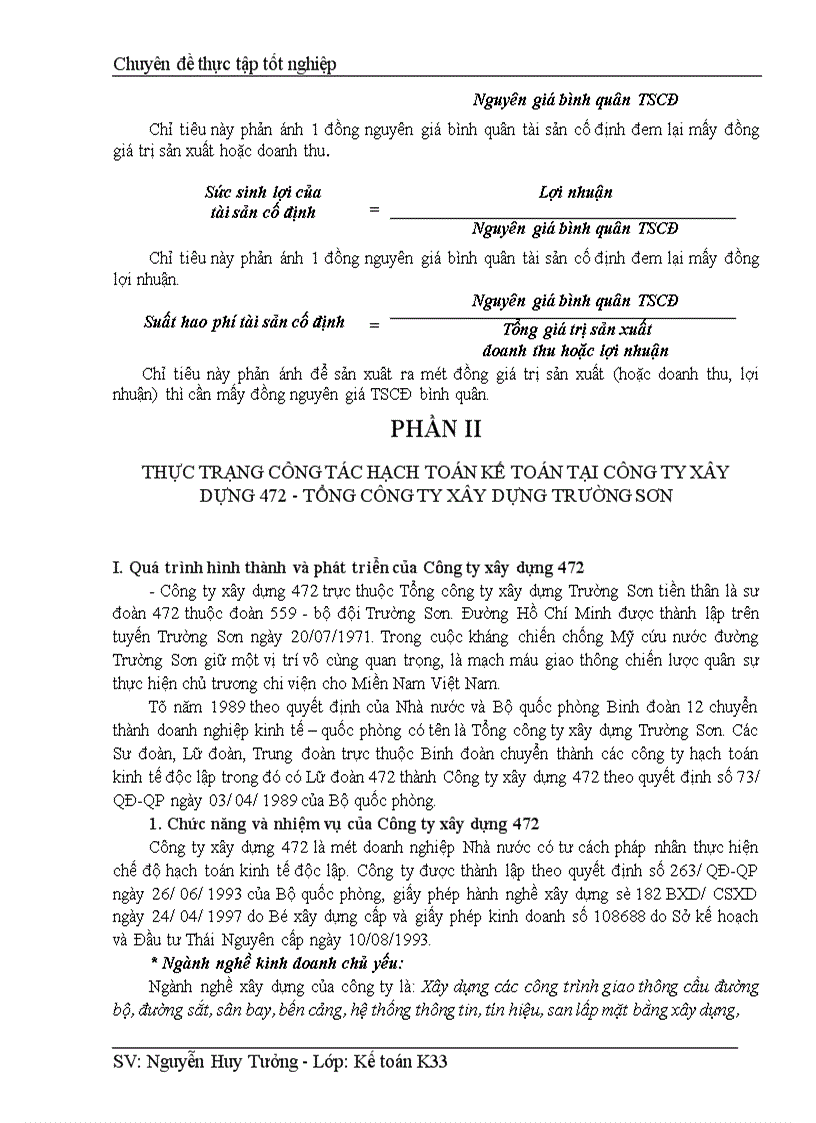 Chuyên đề thực tập tốt nghiệp

Nguyên giá bình quân TSCĐ

Chỉ tiêu này phản ánh 1 đồng nguyên giá bình quân tài sản cố định đem lại mấy đồng giá trị sản xuất hoặc doanh thu.

$\text{Sức sinh lợi của tài sản cố định} = \frac{\text{Lợi nhuận}}{\text{Nguyên giá bình quân TSCĐ}}$

Chỉ tiêu này phản ánh 1 đồng nguyên giá bình quân tài sản cố định đem lại mấy đồng lợi nhuận.

$\text{Suất hao phí tài sản cố định} = \frac{\text{Nguyên giá bình quân TSCĐ}}{\text{Tổng giá trị sản xuất doanh thu hoặc lợi nhuận}}$

Chỉ tiêu này phản ánh để sản xuất ra mét đồng giá trị sản xuất (hoặc doanh thu, lợi nhuận) thì cần mấy đồng nguyên giá TSCĐ bình quân.

PHẦN II

THỰC TRẠNG CÔNG TÁC HẠCH TOÁN KẾ TOÁN TẠI CÔNG TY XÂY DỰNG 472 - TỔNG CÔNG TY XÂY DỰNG TRƯỜNG SƠN

I. Quá trình hình thành và phát triển của Công ty xây dựng 472

- Công ty xây dựng 472 trực thuộc Tổng công ty xây dựng Trường Sơn tiền thân là sư đoàn 472 thuộc đoàn 559 - bộ đội Trường Sơn. Đường Hồ Chí Minh được thành lập trên tuyến Trường Sơn ngày 20/07/1971. Trong cuộc kháng chiến chống Mỹ cứu nước đường Trường Sơn giữ một vị trí vô cùng quan trọng, là mạch máu giao thông chiến lược quân sự thực hiện chủ trương chi viện cho Miền Nam Việt Nam.

Tõ năm 1989 theo quyết định của Nhà nước và Bộ quốc phòng Binh đoàn 12 chuyển thành doanh nghiệp kinh tế – quốc phòng có tên là Tổng công ty xây dựng Trường Sơn. Các Sư đoàn, Lữ đoàn, Trung đoàn trực thuộc Binh đoàn chuyển thành các công ty hạch toán kinh tế độc lập trong đó có Lữ đoàn 472 thành Công ty xây dựng 472 theo quyết định số 73/ QĐ-QP ngày 03/ 04/ 1989 của Bộ quốc phòng.

1. Chức năng và nhiệm vụ của Công ty xây dựng 472

Công ty xây dựng 472 là mét doanh nghiệp Nhà nước có tư cách pháp nhân thực hiện chế độ hạch toán kinh tế độc lập. Công ty được thành lập theo quyết định số 263/ QĐ-QP ngày 26/ 06/ 1993 của Bộ quốc phòng, giấy phép hành nghề xây dựng sè 182 BXD/ CSXD ngày 24/ 04/ 1997 do Bé xây dựng cấp và giấy phép kinh doanh số 108688 do Sở kế hoạch và Đầu tư Thái Nguyên cấp ngày 10/08/1993.

* Ngành nghề kinh doanh chủ yếu:

Ngành nghề xây dựng của công ty là: Xây dựng các công trình giao thông cầu đường bộ, đường sắt, sân bay, bến cảng, hệ thống thông tin, tín hiệu, san lấp mặt bằng xây dựng,

SV: Nguyễn Huy Tưởng - Lớp: Kế toán K33